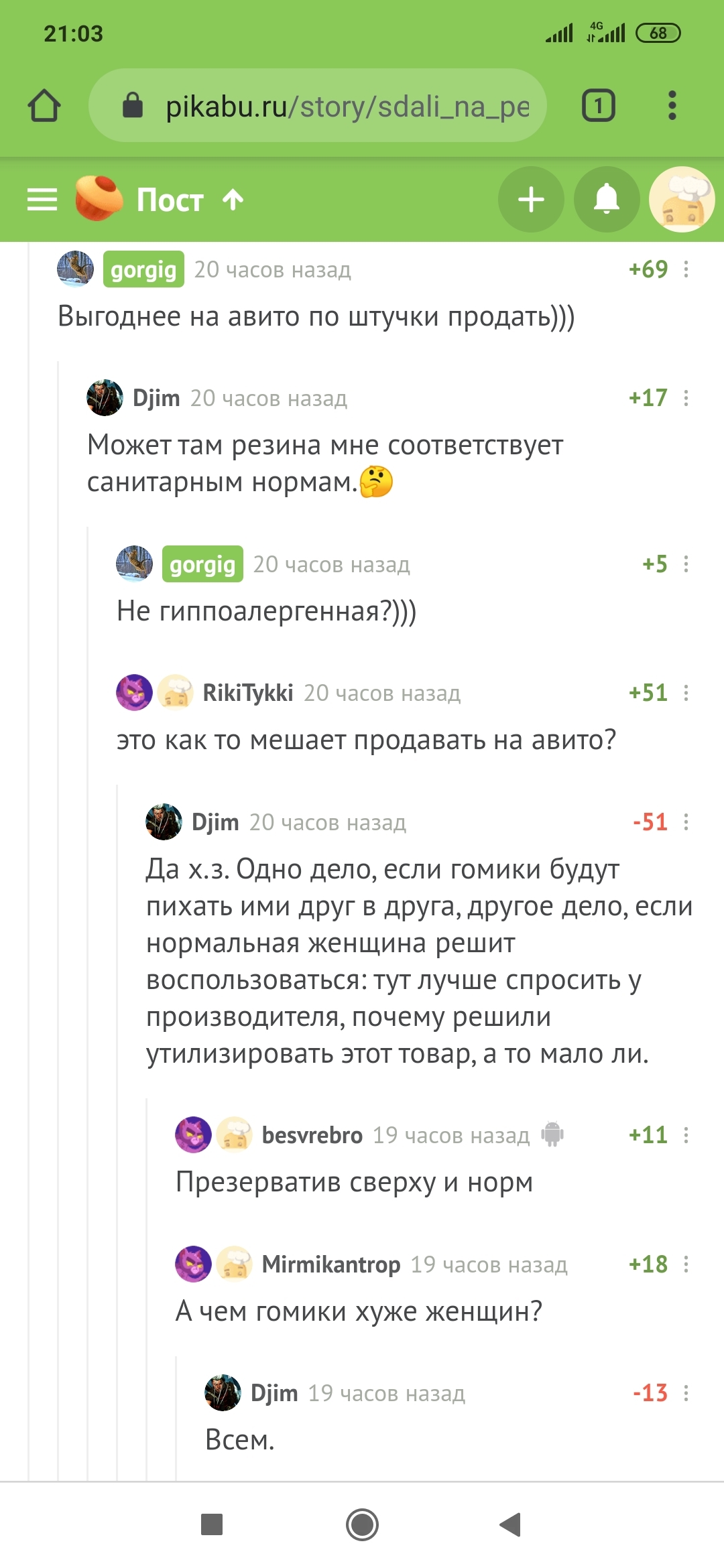 21:03

4G 68

pikabu.ru/story/sdali_na_pe

1

Пост

gorgig 20 часов назад +69

Выгоднее на авито по штучки продать)))

Djim 20 часов назад +17

Может там резина мне соответствует санитарным нормам.🤔

gorgig 20 часов назад +5

Не гиппоалергенная?)))

RikiTykki 20 часов назад +51

это как то мешает продавать на авито?

Djim 20 часов назад -51

Да х.з. Одно дело, если гомики будут пихать ими друг в друга, другое дело, если нормальная женщина решит воспользоваться: тут лучше спросить у производителя, почему решили утилизировать этот товар, а то мало ли.

besvrebro 19 часов назад +11

Презерватив сверху и норм

Mirmikantrop 19 часов назад +18

А чем гомики хуже женщин?

Djim 19 часов назад -13

Всем.